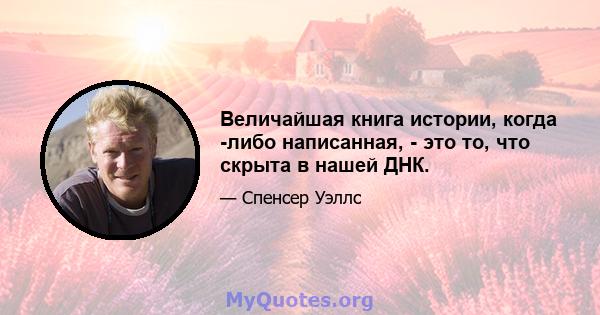 Величайшая книга истории, когда -либо написанная, - это то, что скрыта в нашей ДНК.

— Спенсер Уэллс

MyQuotes.org